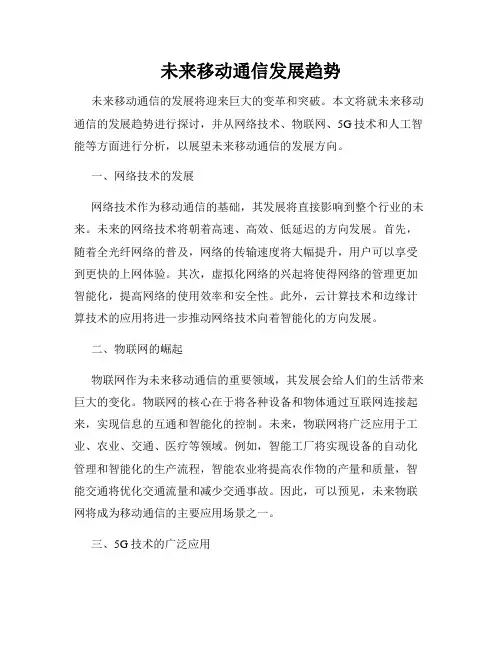 未来移动通信发展趋势

未来移动通信的发展将迎来巨大的变革和突破。本文将就未来移动通信的发展趋势进行探讨，并从网络技术、物联网、5G技术和人工智能等方面进行分析，以展望未来移动通信的发展方向。

一、网络技术的发展

网络技术作为移动通信的基础，其发展将直接影响到整个行业的未来。未来的网络技术将朝着高速、高效、低延迟的方向发展。首先，随着全光纤网络的普及，网络的传输速度将大幅提升，用户可以享受到更快的上网体验。其次，虚拟化网络的兴起将使得网络的管理更加智能化，提高网络的使用效率和安全性。此外，云计算技术和边缘计算技术的应用将进一步推动网络技术向着智能化的方向发展。

二、物联网的崛起

物联网作为未来移动通信的重要领域，其发展会给人们的生活带来巨大的变化。物联网的核心在于将各种设备和物体通过互联网连接起来，实现信息的互通和智能化的控制。未来，物联网将广泛应用于工业、农业、交通、医疗等领域。例如，智能工厂将实现设备的自动化管理和智能化的生产流程，智能农业将提高农作物的产量和质量，智能交通将优化交通流量和减少交通事故。因此，可以预见，未来物联网将成为移动通信的主要应用场景之一。

三、5G技术的广泛应用